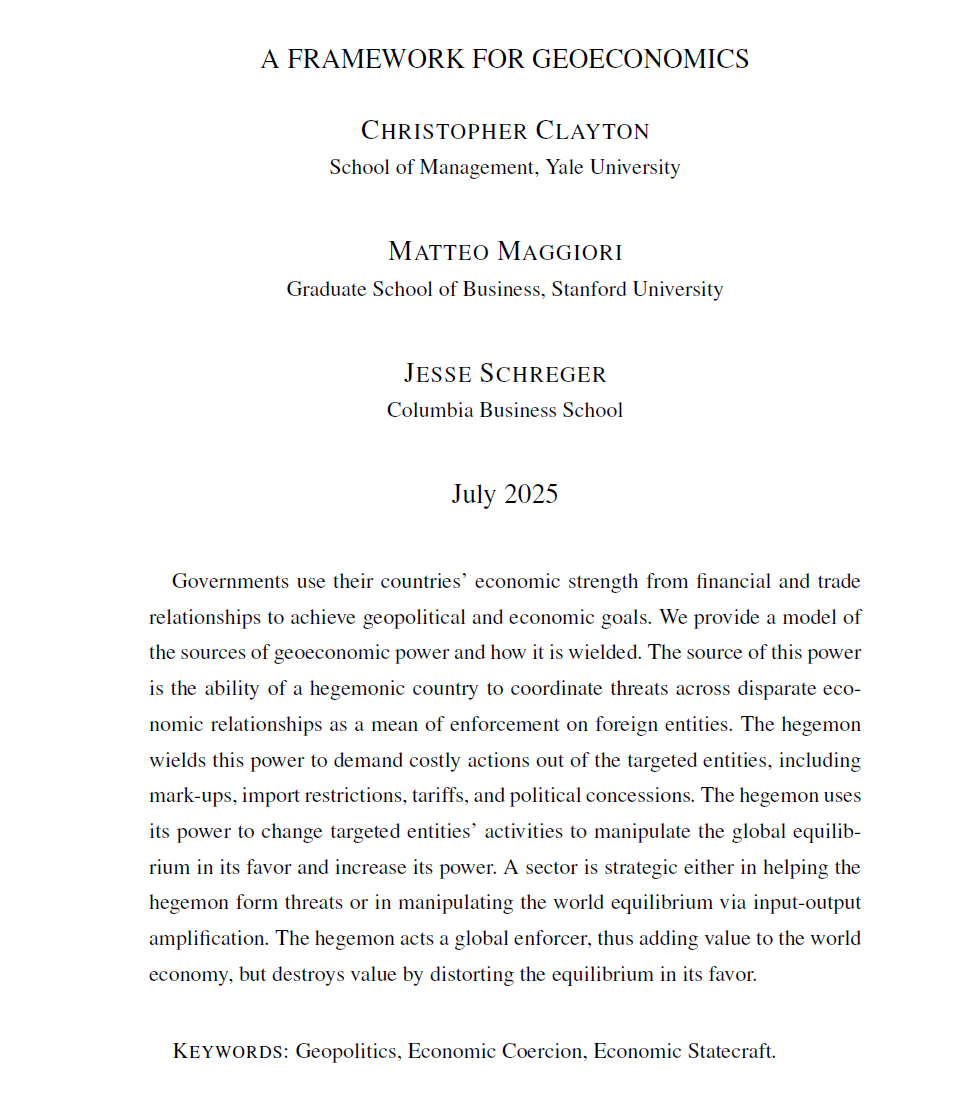 A FRAMEWORK FOR GEOECONOMICS

CHRISTOPHER CLAYTON
School of Management, Yale University

MATTEO MAGGIORI
Graduate School of Business, Stanford University

JESSE SCHREGER
Columbia Business School

July 2025

Governments use their countries' economic strength from financial and trade relationships to achieve geopolitical and economic goals. We provide a model of the sources of geoeconomic power and how it is wielded. The source of this power is the ability of a hegemonic country to coordinate threats across disparate economic relationships as a mean of enforcement on foreign entities. The hegemon wields this power to demand costly actions out of the targeted entities, including mark-ups, import restrictions, tariffs, and political concessions. The hegemon uses its power to change targeted entities' activities to manipulate the global equilibrium in its favor and increase its power. A sector is strategic either in helping the hegemon form threats or in manipulating the world equilibrium via input-output amplification. The hegemon acts a global enforcer, thus adding value to the world economy, but destroys value by distorting the equilibrium in its favor.

KEYWORDS: Geopolitics, Economic Coercion, Economic Statecraft.